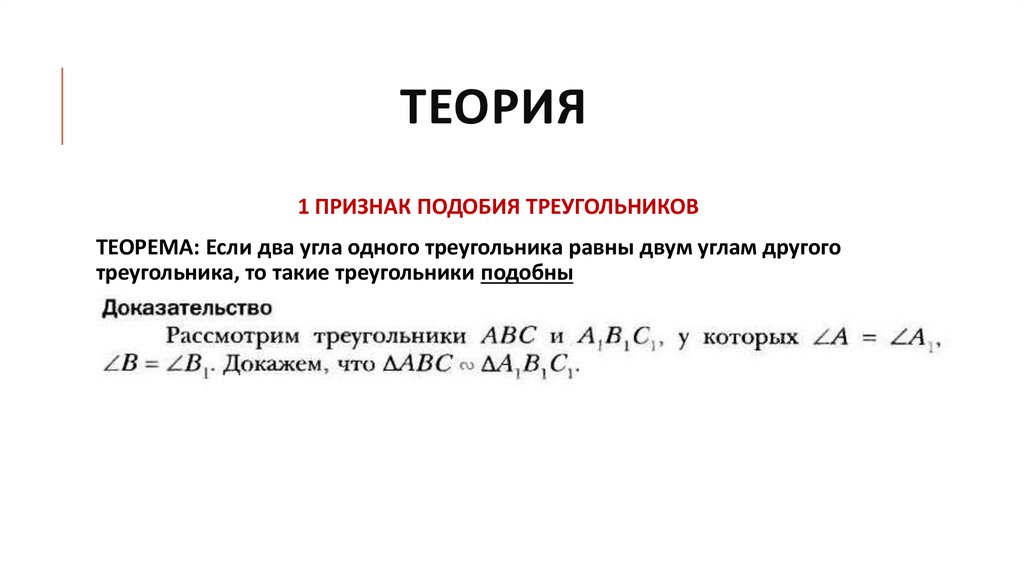 ТЕОРИЯ

1 ПРИЗНАК ПОДОБИЯ ТРЕУГОЛЬНИКОВ

ТЕОРЕМА: Если два угла одного треугольника равны двум углам другого треугольника, то такие треугольники подобны

Доказательство

Рассмотрим треугольники $ABC$ и $A_1B_1C_1$, у которых $\angle A = \angle A_1$, $\angle B = \angle B_1$. Докажем, что $\Delta ABC \sim \Delta A_1B_1C_1$.